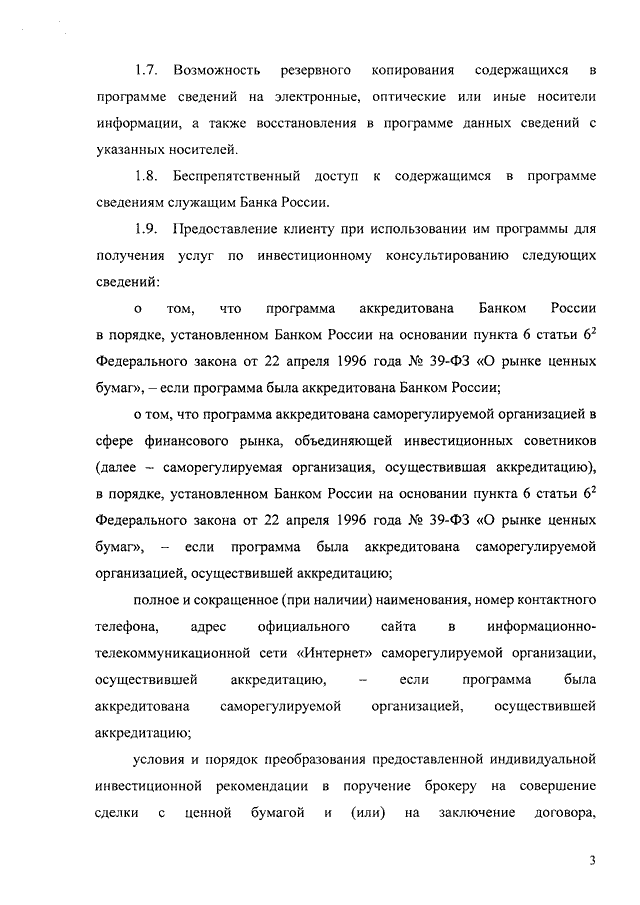 1.7. Возможность резервного копирования содержащихся в программе сведений на электронные, оптические или иные носители информации, а также восстановления в программе данных сведений с указанных носителей.

1.8. Беспрепятственный доступ к содержащимся в программе сведениям служащим Банка России.

1.9. Предоставление клиенту при использовании им программы для получения услуг по инвестиционному консультированию следующих сведений:

о том, что программа аккредитована Банком России в порядке, установленном Банком России на основании пункта 6 статьи $6^2$ Федерального закона от 22 апреля 1996 года № 39-ФЗ «О рынке ценных бумаг», – если программа была аккредитована Банком России;

о том, что программа аккредитована саморегулируемой организацией в сфере финансового рынка, объединяющей инвестиционных советников (далее – саморегулируемая организация, осуществившая аккредитацию), в порядке, установленном Банком России на основании пункта 6 статьи $6^2$ Федерального закона от 22 апреля 1996 года № 39-ФЗ «О рынке ценных бумаг», – если программа была аккредитована саморегулируемой организацией, осуществившей аккредитацию;

полное и сокращенное (при наличии) наименования, номер контактного телефона, адрес официального сайта в информационно-телекоммуникационной сети «Интернет» саморегулируемой организации, осуществившей аккредитацию, – если программа была аккредитована саморегулируемой организацией, осуществившей аккредитацию;

условия и порядок преобразования предоставленной индивидуальной инвестиционной рекомендации в поручение брокеру на совершение сделки с ценной бумагой и (или) на заключение договора,

3